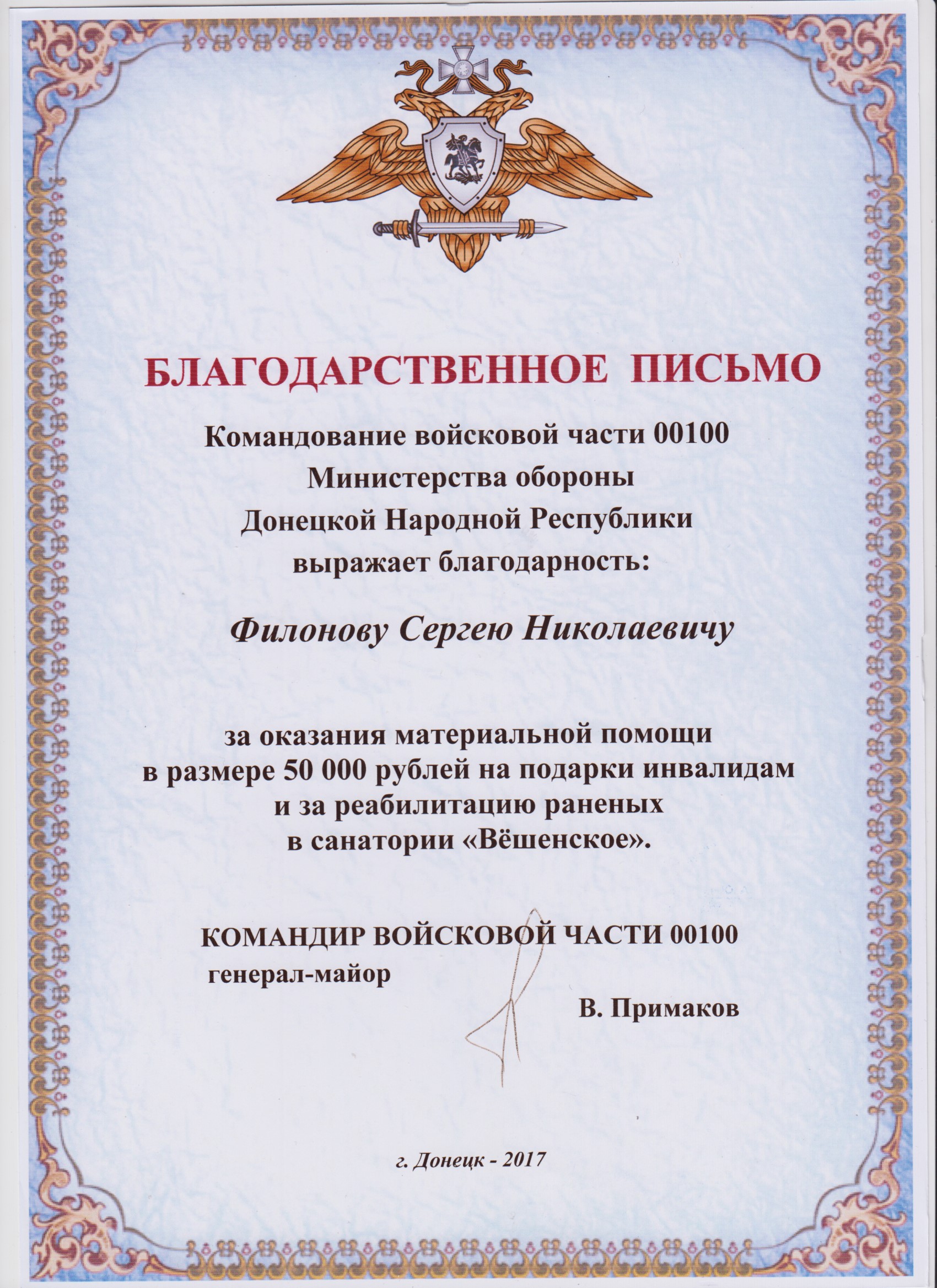 БЛАГОДАРСТВЕННОЕ ПИСЬМО

Командование войсковой части 00100
Министерства обороны
Донецкой Народной Республики
выражает благодарность:

Филонову Сергею Николаевичу

за оказания материальной помощи
в размере 50 000 рублей на подарки инвалидам
и за реабилитацию раненых
в санатории «Вёшенское».

КОМАНДИР ВОЙСКОВОЙ ЧАСТИ 00100
генерал-майор
В. Примаков

г. Донецк - 2017